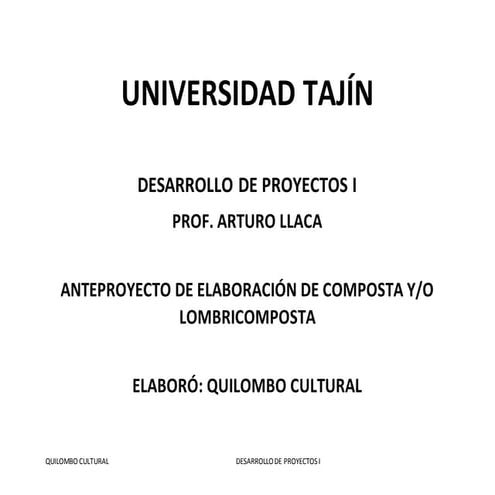 UNIVERSIDAD TAJÍN

DESARROLLO DE PROYECTOS I

PROF. ARTURO LLACA

ANTEPROYECTO DE ELABORACIÓN DE COMPOSTA Y/O LOMBRICOMPOSTA

ELABORÓ: QUILOMBO CULTURAL

QUILOMBO CULTURAL

DESARROLLO DE PROYECTOS I